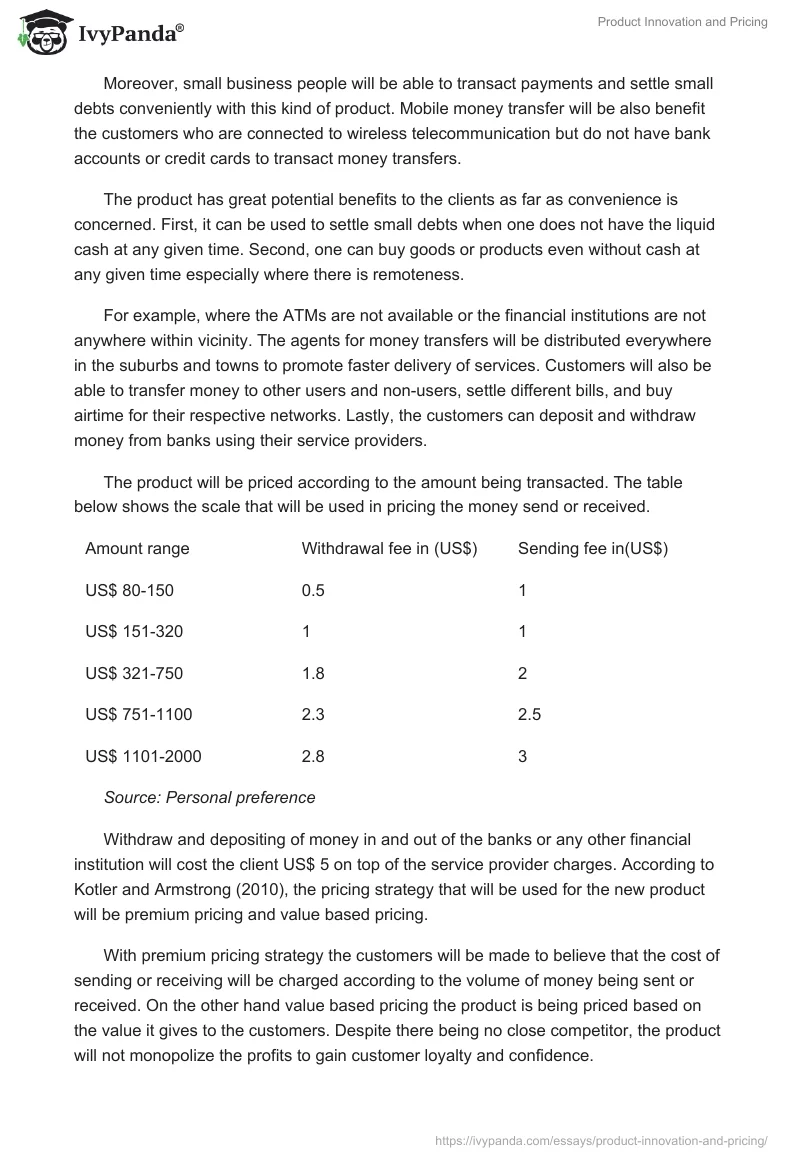 IvyPanda®

Product Innovation and Pricing

Moreover, small business people will be able to transact payments and settle small debts conveniently with this kind of product. Mobile money transfer will be also benefit the customers who are connected to wireless telecommunication but do not have bank accounts or credit cards to transact money transfers.

The product has great potential benefits to the clients as far as convenience is concerned. First, it can be used to settle small debts when one does not have the liquid cash at any given time. Second, one can buy goods or products even without cash at any given time especially where there is remoteness.

For example, where the ATMs are not available or the financial institutions are not anywhere within vicinity. The agents for money transfers will be distributed everywhere in the suburbs and towns to promote faster delivery of services. Customers will also be able to transfer money to other users and non-users, settle different bills, and buy airtime for their respective networks. Lastly, the customers can deposit and withdraw money from banks using their service providers.

The product will be priced according to the amount being transacted. The table below shows the scale that will be used in pricing the money send or received.

| Amount range | Withdrawal fee in (US$) | Sending fee in(US$) |
|---|---|---|
| US$ 80-150 | 0.5 | 1 |
| US$ 151-320 | 1 | 1 |
| US$ 321-750 | 1.8 | 2 |
| US$ 751-1100 | 2.3 | 2.5 |
| US$ 1101-2000 | 2.8 | 3 |

Source: Personal preference

Withdraw and depositing of money in and out of the banks or any other financial institution will cost the client US$ 5 on top of the service provider charges. According to Kotler and Armstrong (2010), the pricing strategy that will be used for the new product will be premium pricing and value based pricing.

With premium pricing strategy the customers will be made to believe that the cost of sending or receiving will be charged according to the volume of money being sent or received. On the other hand value based pricing the product is being priced based on the value it gives to the customers. Despite there being no close competitor, the product will not monopolize the profits to gain customer loyalty and confidence.

https://ivypanda.com/essays/product-innovation-and-pricing/